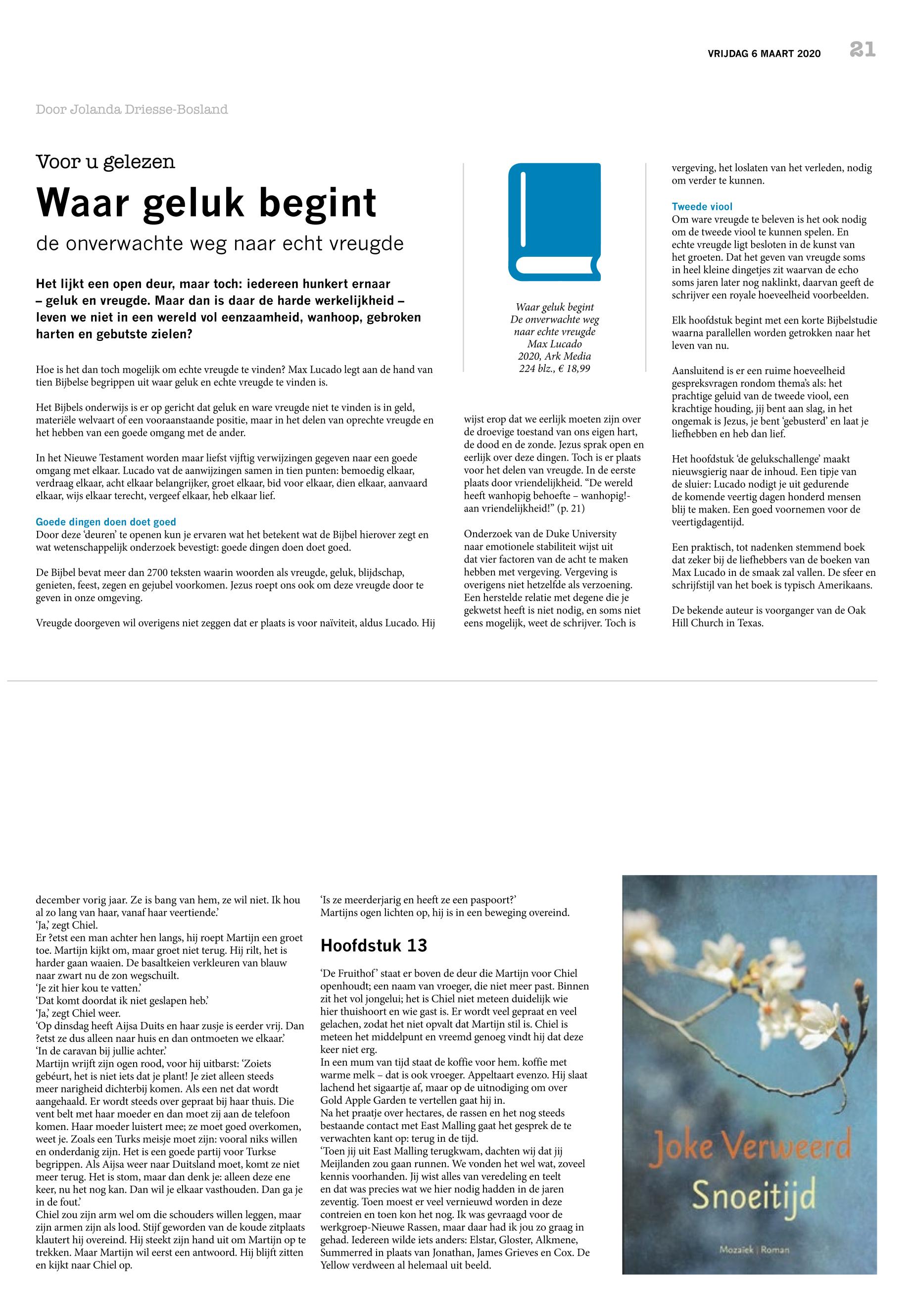 VRIJDAG 6 MAART 2020 21

Door Jolanda Driesse-Bosland

Voor u gelezen

Waar geluk begint

de onverwachte weg naar echt vreugde

Het lijkt een open deur, maar toch: iedereen hunkert ernaar – geluk en vreugde. Maar dan is daar de harde werkelijkheid – leven we niet in een wereld vol eenzaamheid, wanhoop, gebroken harten en gebutste zielen?

Hoe is het dan toch mogelijk om echte vreugde te vinden? Max Lucado legt aan de hand van tien Bijbelse begrippen uit waar geluk en echte vreugde te vinden is.

Het Bijbels onderwijs is er op gericht dat geluk en ware vreugde niet te vinden is in geld, materiële welvaart of een vooraanstaande positie, maar in het delen van oprechte vreugde en het hebben van een goede omgang met de ander.

In het Nieuwe Testament worden maar liefst vijftig verwijzingen gegeven naar een goede omgang met elkaar. Lucado vat de aanwijzingen samen in tien punten: bemoedig elkaar, verdraag elkaar, acht elkaar belangrijker, groet elkaar, bid voor elkaar, dien elkaar, aanvaard elkaar, wijs elkaar terecht, vergeef elkaar, heb elkaar lief.

Goede dingen doen doet goed
Door deze 'deuren' te openen kun je ervaren wat het betekent wat de Bijbel hierover zegt en wat wetenschappelijk onderzoek bevestigt: goede dingen doen doet goed.

De Bijbel bevat meer dan 2700 teksten waarin woorden als vreugde, geluk, blijdschap, genieten, feest, zegen en gejubel voorkomen. Jezus roept ons ook om deze vreugde door te geven in onze omgeving.

Vreugde doorgeven wil overigens niet zeggen dat er plaats is voor naïviteit, aldus Lucado. Hij

Waar geluk begint
De onverwachte weg naar echte vreugde
Max Lucado
2020, Ark Media
224 blz., € 18,99

wijst erop dat we eerlijk moeten zijn over de droevige toestand van ons eigen hart, de dood en de zonde. Jezus sprak open en eerlijk over deze dingen. Toch is er plaats voor het delen van vreugde. In de eerste plaats door vriendelijkheid. "De wereld heeft wanhopig behoefte – wanhopig!- aan vriendelijkheid!" (p. 21)

Onderzoek van de Duke University naar emotionele stabiliteit wijst uit dat vier factoren van de acht te maken hebben met vergeving. Vergeving is overigens niet hetzelfde als verzoening. Een herstelde relatie met degene die je gekwetst heeft is niet nodig, en soms niet eens mogelijk, weet de schrijver. Toch is

vergeving, het loslaten van het verleden, nodig om verder te kunnen.

Tweede viool
Om ware vreugde te beleven is het ook nodig om de tweede viool te kunnen spelen. En echte vreugde ligt besloten in de kunst van het groeten. Dat het geven van vreugde soms in heel kleine dingetjes zit waarvan de echo soms jaren later nog naklinkt, daarvan geeft de schrijver een royale hoeveelheid voorbeelden.

Elk hoofdstuk begint met een korte Bijbelstudie waarna parallellen worden getrokken naar het leven van nu.

Aansluitend is er een ruime hoeveelheid gespreksvragen rondom thema's als: het prachtige geluid van de tweede viool, een krachtige houding, jij bent aan slag, in het ongemak is Jezus, je bent 'gebusterd' en laat je liefhebben en heb dan lief.

Het hoofdstuk 'de gelukschallenge' maakt nieuwsgierig naar de inhoud. Een tipje van de sluier: Lucado nodigt je uit gedurende de komende veertig dagen honderd mensen blij te maken. Een goed voornemen voor de veertigdagentijd.

Een praktisch, tot nadenken stemmend boek dat zeker bij de liefhebbers van de boeken van Max Lucado in de smaak zal vallen. De sfeer en schrijfstijl van het boek is typisch Amerikaans.

De bekende auteur is voorganger van de Oak Hill Church in Texas.

december vorig jaar. Ze is bang van hem, ze wil niet. Ik hou al zo lang van haar, vanaf haar veertiende.'
'Ja,' zegt Chiel.
Er ?etst een man achter hen langs, hij roept Martijn een groet toe. Martijn kijkt om, maar groet niet terug. Hij rilt, het is harder gaan waaien. De basaltkeien verkleuren van blauw naar zwart nu de zon wegschuilt.
'Je zit hier kou te vatten.'
'Dat komt doordat ik niet geslapen heb.'
'Ja,' zegt Chiel weer.
'Op dinsdag heeft Aijsa Duits en haar zusje is eerder vrij. Dan ?etst ze dus alleen naar huis en dan ontmoeten we elkaar.'
'In de caravan bij jullie achter.'
Martijn wrijft zijn ogen rood, voor hij uitbarst: 'Zoiets gebéurt, het is niet iets dat je plant! Je ziet alleen steeds meer narigheid dichterbij komen. Als een net dat wordt aangehaald. Er wordt steeds over gepraat bij haar thuis. Die vent belt met haar moeder en dan moet zij aan de telefoon komen. Haar moeder luistert mee; ze moet goed overkomen, weet je. Zoals een Turks meisje moet zijn: vooral niks willen en onderdanig zijn. Het is een goede partij voor Turkse begrippen. Als Aijsa weer naar Duitsland moet, komt ze niet meer terug. Het is stom, maar dan denk je: alleen deze ene keer, nu het nog kan. Dan wil je elkaar vasthouden. Dan ga je in de fout.'
Chiel zou zijn arm wel om die schouders willen leggen, maar zijn armen zijn als lood. Stijf geworden van de koude zitplaats klautert hij overeind. Hij steekt zijn hand uit om Martijn op te trekken. Maar Martijn wil eerst een antwoord. Hij blijft zitten en kijkt naar Chiel op.

'Is ze meerderjarig en heeft ze een paspoort?'
Martijns ogen lichten op, hij is in een beweging overeind.

Hoofdstuk 13

'De Fruithof' staat er boven de deur die Martijn voor Chiel openhoudt; een naam van vroeger, die niet meer past. Binnen zit het vol jongelui; het is Chiel niet meteen duidelijk wie hier thuishoort en wie gast is. Er wordt veel gepraat en veel gelachen, zodat het niet opvalt dat Martijn stil is. Chiel is meteen het middelpunt en vreemd genoeg vindt hij dat deze keer niet erg.
In een mum van tijd staat de koffie voor hem. koffie met warme melk – dat is ook vroeger. Appeltaart evenzo. Hij slaat lachend het sigaartje af, maar op de uitnodiging om over Gold Apple Garden te vertellen gaat hij in.
Na het praatje over hectares, de rassen en het nog steeds bestaande contact met East Malling gaat het gesprek de te verwachten kant op: terug in de tijd.
'Toen jij uit East Malling terugkwam, dachten wij dat jij Meijlanden zou gaan runnen. We vonden het wel wat, zoveel kennis voorhanden. Jij wist alles van veredeling en teelt en dat was precies wat we hier nodig hadden in de jaren zeventig. Toen moest er veel vernieuwd worden in deze contreien en toen kon het nog. Ik was gevraagd voor de werkgroep-Nieuwe Rassen, maar daar had ik jou zo graag in gehad. Iedereen wilde iets anders: Elstar, Gloster, Alkmene, Summerred in plaats van Jonathan, James Grieves en Cox. De Yellow verdween al helemaal uit beeld.

Joke Verweerd
Snoeitijd
Mozaïek | Roman